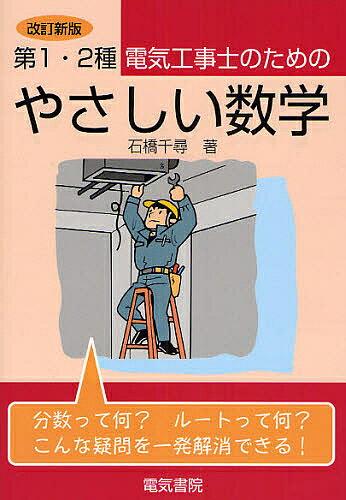 改訂新版

第1・2種 電気工事士のための

やさしい数学

石橋千尋 著

分数って何? ルートって何?
こんな疑問を一発解消できる!

電気書院